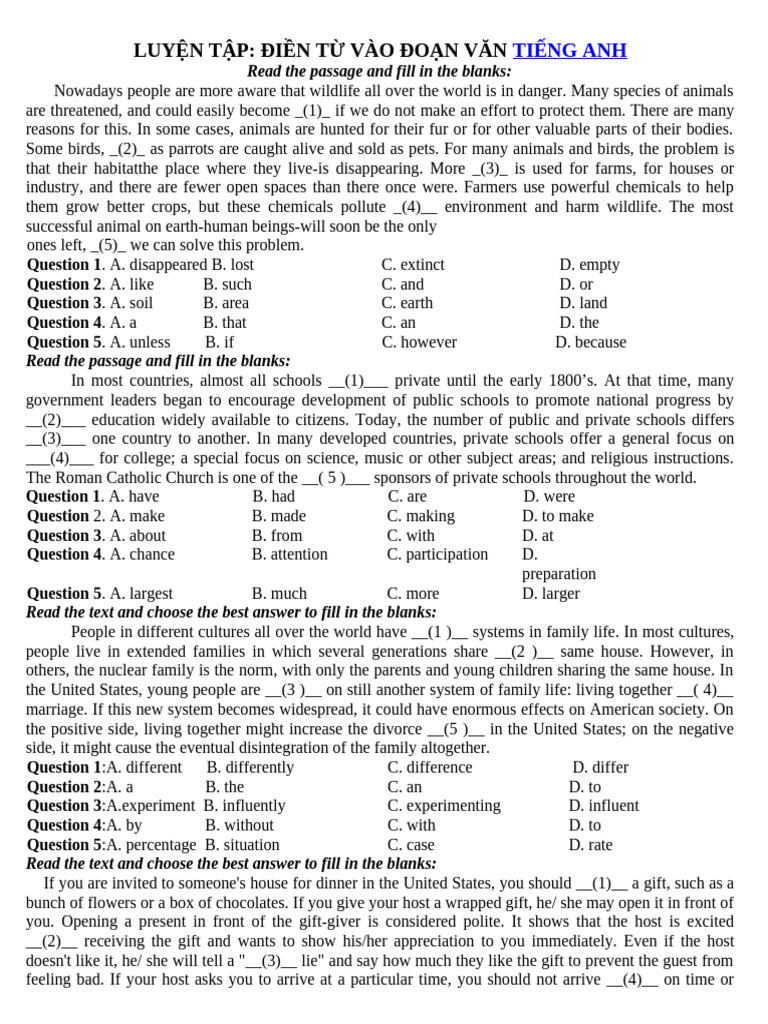 LUYỆN TẬP: ĐIỀN TỪ VÀO ĐOẠN VĂN TIẾNG ANH

Read the passage and fill in the blanks:

Nowadays people are more aware that wildlife all over the world is in danger. Many species of animals are threatened, and could easily become _(1)_ if we do not make an effort to protect them. There are many reasons for this. In some cases, animals are hunted for their fur or for other valuable parts of their bodies. Some birds, _(2)_ as parrots are caught alive and sold as pets. For many animals and birds, the problem is that their habitatthe place where they live-is disappearing. More _(3)_ is used for farms, for houses or industry, and there are fewer open spaces than there once were. Farmers use powerful chemicals to help them grow better crops, but these chemicals pollute _(4)__ environment and harm wildlife. The most successful animal on earth-human beings-will soon be the only ones left, _(5)_ we can solve this problem.

Question 1. A. disappeared B. lost C. extinct D. empty
Question 2. A. like B. such C. and D. or
Question 3. A. soil B. area C. earth D. land
Question 4. A. a B. that C. an D. the
Question 5. A. unless B. if C. however D. because

Read the passage and fill in the blanks:

In most countries, almost all schools __(1)___ private until the early 1800's. At that time, many government leaders began to encourage development of public schools to promote national progress by __(2)___ education widely available to citizens. Today, the number of public and private schools differs __(3)___ one country to another. In many developed countries, private schools offer a general focus on ___(4)___ for college; a special focus on science, music or other subject areas; and religious instructions. The Roman Catholic Church is one of the __( 5 )___ sponsors of private schools throughout the world.

Question 1. A. have B. had C. are D. were
Question 2. A. make B. made C. making D. to make
Question 3. A. about B. from C. with D. at
Question 4. A. chance B. attention C. participation D. preparation
Question 5. A. largest B. much C. more D. larger

Read the text and choose the best answer to fill in the blanks:

People in different cultures all over the world have __(1 )__ systems in family life. In most cultures, people live in extended families in which several generations share __(2 )__ same house. However, in others, the nuclear family is the norm, with only the parents and young children sharing the same house. In the United States, young people are __(3 )__ on still another system of family life: living together __( 4)__ marriage. If this new system becomes widespread, it could have enormous effects on American society. On the positive side, living together might increase the divorce __(5 )__ in the United States; on the negative side, it might cause the eventual disintegration of the family altogether.

Question 1:A. different B. differently C. difference D. differ
Question 2:A. a B. the C. an D. to
Question 3:A.experiment B. influently C. experimenting D. influent
Question 4:A. by B. without C. with D. to
Question 5:A. percentage B. situation C. case D. rate

Read the text and choose the best answer to fill in the blanks:

If you are invited to someone's house for dinner in the United States, you should __(1)__ a gift, such as a bunch of flowers or a box of chocolates. If you give your host a wrapped gift, he/ she may open it in front of you. Opening a present in front of the gift-giver is considered polite. It shows that the host is excited __(2)__ receiving the gift and wants to show his/her appreciation to you immediately. Even if the host doesn't like it, he/ she will tell a "__(3)__ lie" and say how much they like the gift to prevent the guest from feeling bad. If your host asks you to arrive at a particular time, you should not arrive __(4)__ on time or